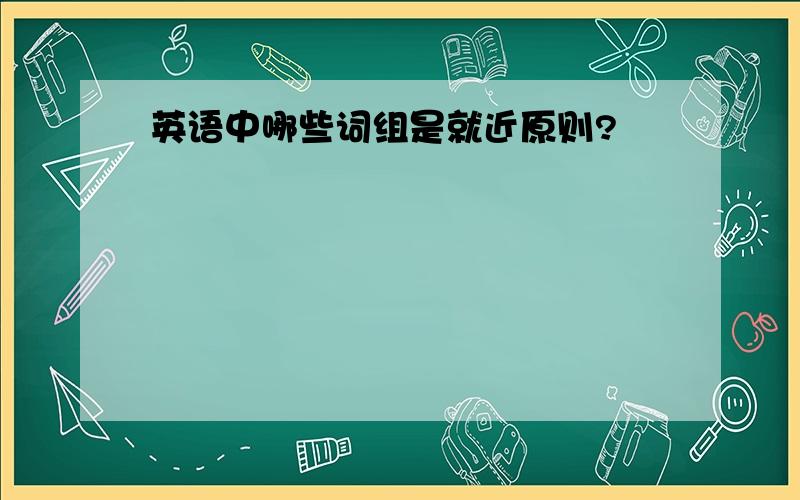 英语中哪些词组是就近原则?